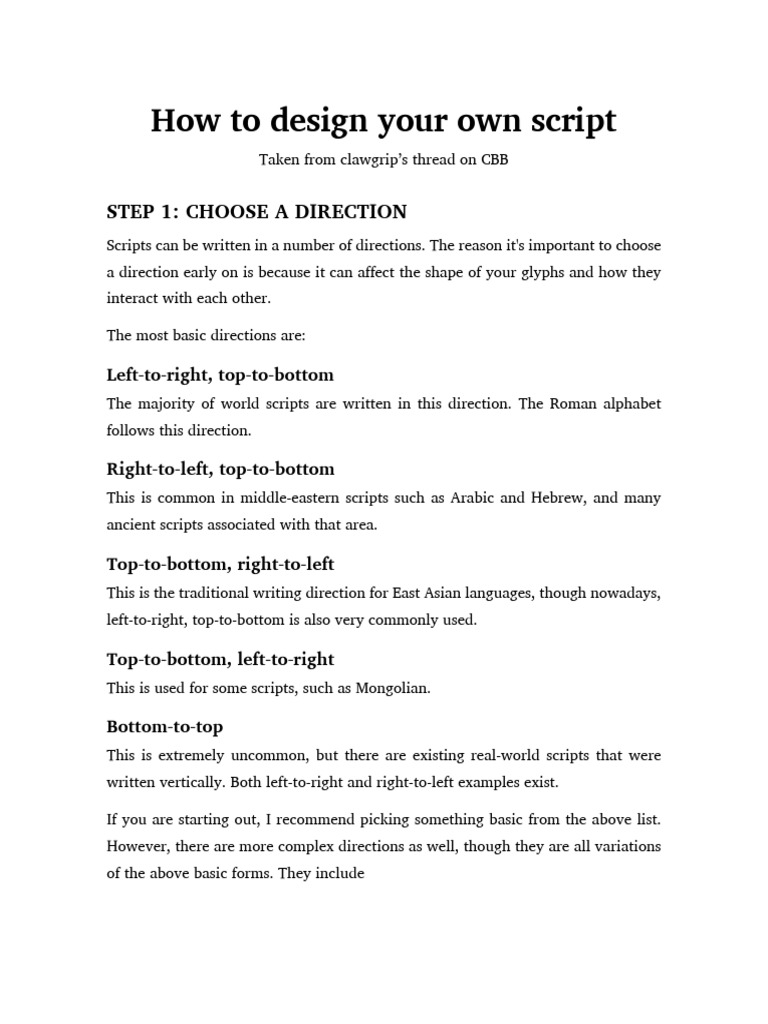 How to design your own script

Taken from clawgrip's thread on CBB

STEP 1: CHOOSE A DIRECTION

Scripts can be written in a number of directions. The reason it's important to choose a direction early on is because it can affect the shape of your glyphs and how they interact with each other.

The most basic directions are:

Left-to-right, top-to-bottom

The majority of world scripts are written in this direction. The Roman alphabet follows this direction.

Right-to-left, top-to-bottom

This is common in middle-eastern scripts such as Arabic and Hebrew, and many ancient scripts associated with that area.

Top-to-bottom, right-to-left

This is the traditional writing direction for East Asian languages, though nowadays, left-to-right, top-to-bottom is also very commonly used.

Top-to-bottom, left-to-right

This is used for some scripts, such as Mongolian.

Bottom-to-top

This is extremely uncommon, but there are existing real-world scripts that were written vertically. Both left-to-right and right-to-left examples exist.

If you are starting out, I recommend picking something basic from the above list. However, there are more complex directions as well, though they are all variations of the above basic forms. They include